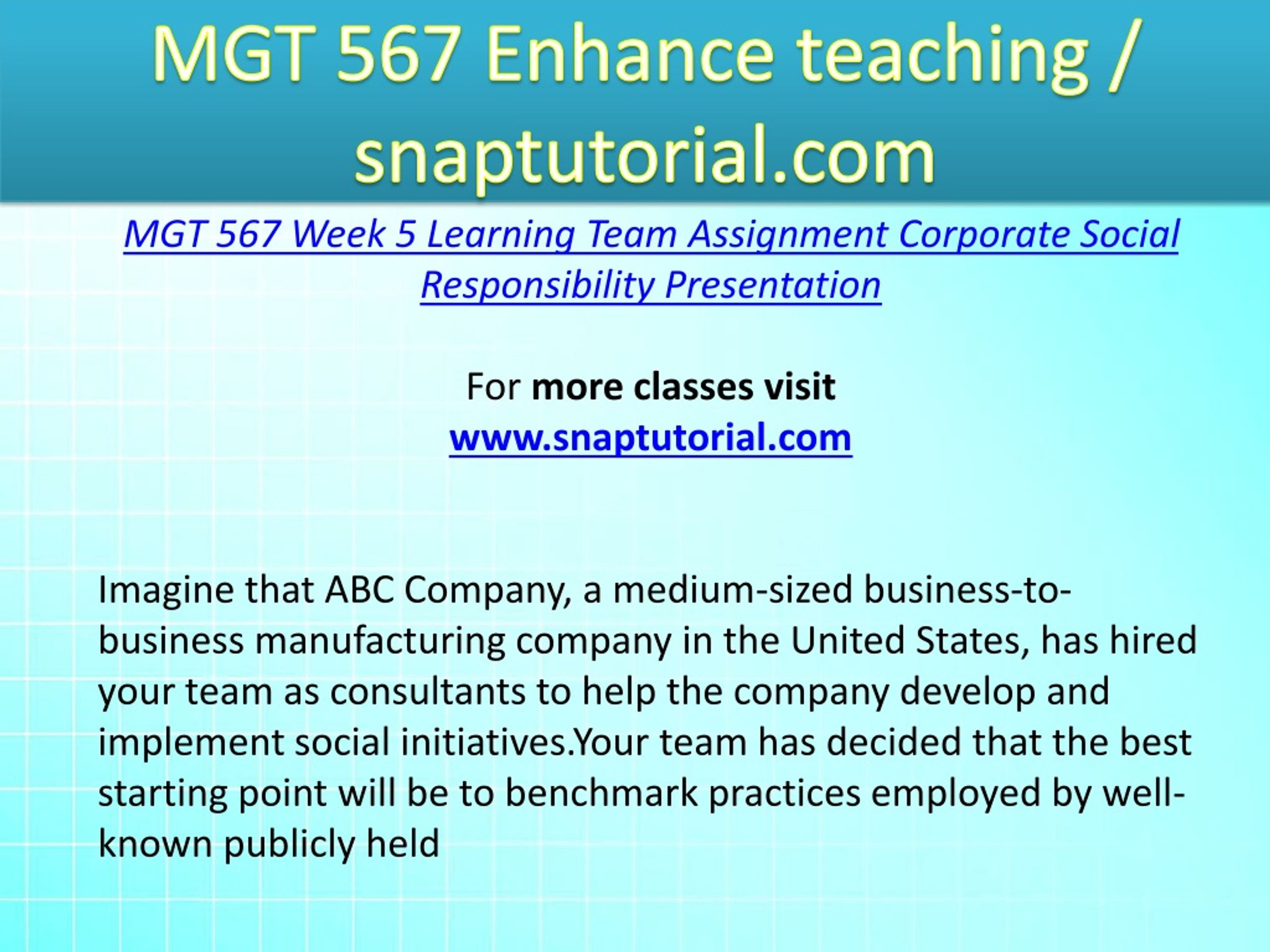 MGT 567 Enhance teaching / snaptutorial.com

MGT 567 Week 5 Learning Team Assignment Corporate Social Responsibility Presentation

For more classes visit
www.snaptutorial.com

Imagine that ABC Company, a medium-sized business-to-business manufacturing company in the United States, has hired your team as consultants to help the company develop and implement social initiatives.Your team has decided that the best starting point will be to benchmark practices employed by well-known publicly held